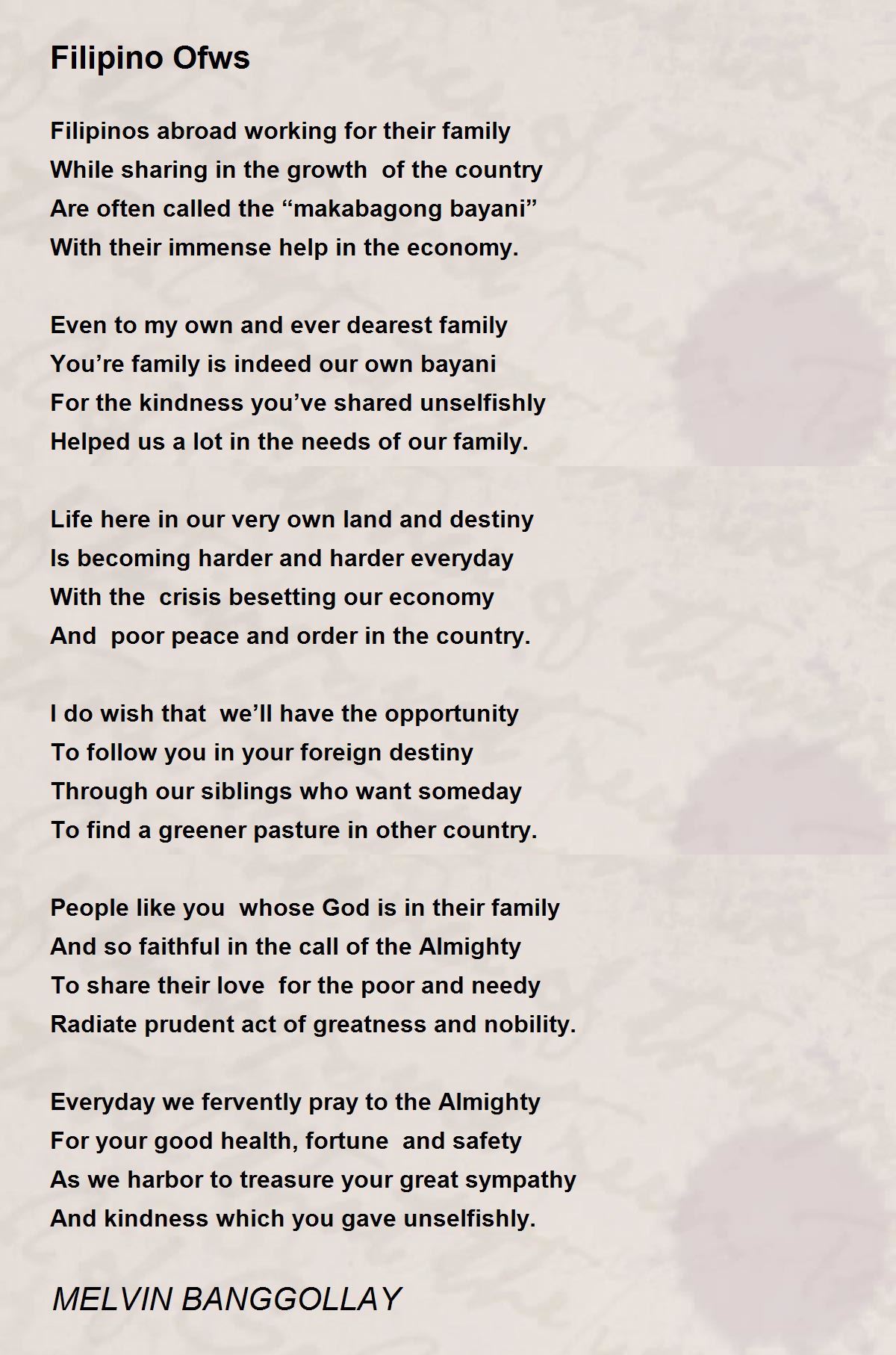 Filipino Ofws

Filipinos abroad working for their family
While sharing in the growth of the country
Are often called the “makabagong bayani”
With their immense help in the economy.

Even to my own and ever dearest family
You’re family is indeed our own bayani
For the kindness you’ve shared unselfishly
Helped us a lot in the needs of our family.

Life here in our very own land and destiny
Is becoming harder and harder everyday
With the crisis besetting our economy
And poor peace and order in the country.

I do wish that we’ll have the opportunity
To follow you in your foreign destiny
Through our siblings who want someday
To find a greener pasture in other country.

People like you whose God is in their family
And so faithful in the call of the Almighty
To share their love for the poor and needy
Radiate prudent act of greatness and nobility.

Everyday we fervently pray to the Almighty
For your good health, fortune and safety
As we harbor to treasure your great sympathy
And kindness which you gave unselfishly.

MELVIN BANGGOLLAY